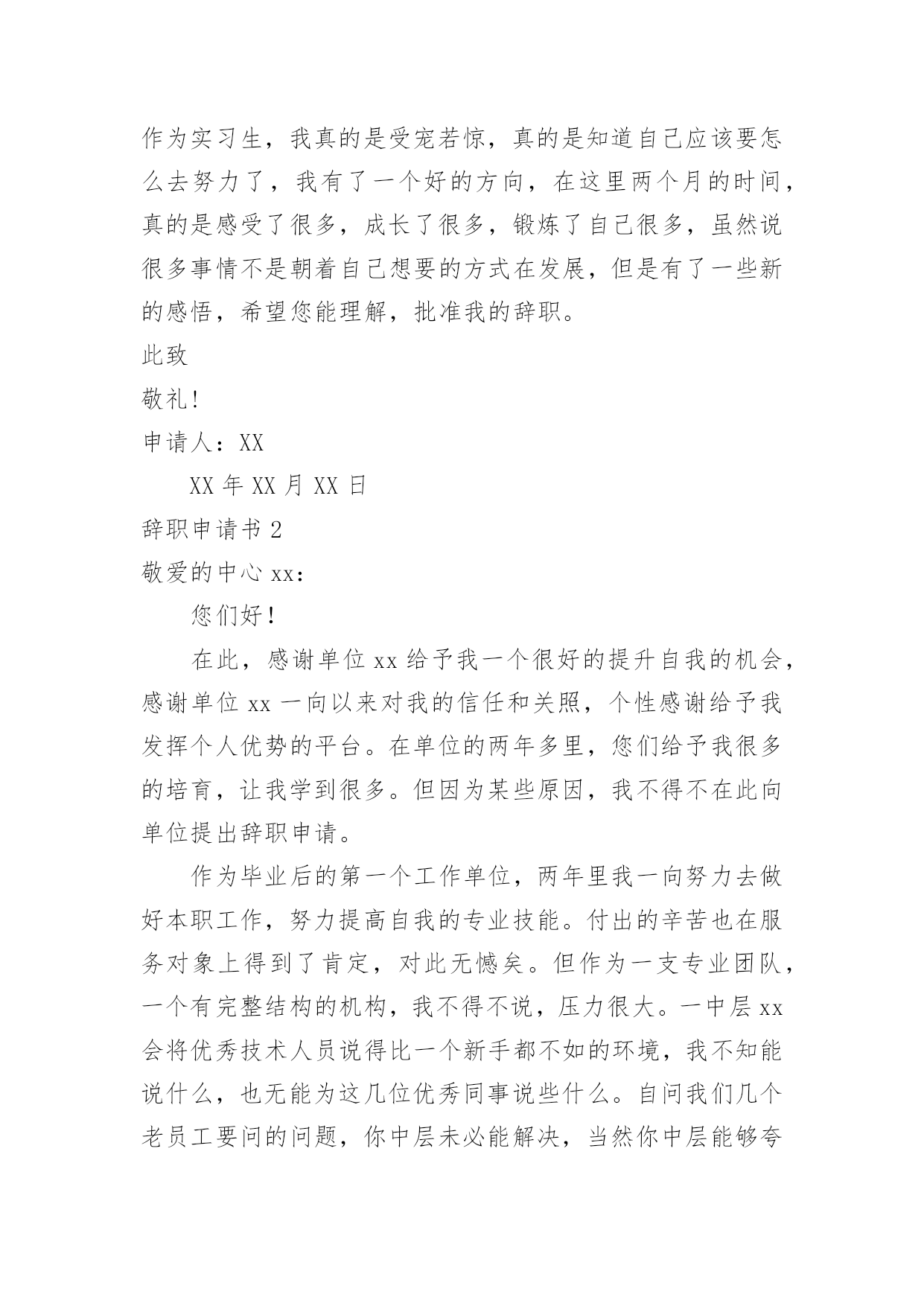 作为实习生，我真的是受宠若惊，真的是知道自己应该要怎么去努力了，我有了一个好的方向，在这里两个月的时间，真的是感受了很多，成长了很多，锻炼了自己很多，虽然说很多事情不是朝着自己想要的方式在发展，但是有了一些新的感悟，希望您能理解，批准我的辞职。

此致

敬礼!

申请人：XX

XX 年 XX 月 XX 日

辞职申请书 2

敬爱的中心 xx：

您们好！

在此，感谢单位 xx 给予我一个很好的提升自我的机会，感谢单位 xx 一向以来对我的信任和关照，个性感谢给予我发挥个人优势的平台。在单位的两年多里，您们给予我很多的培育，让我学到很多。但因为某些原因，我不得不在此向单位提出辞职申请。

作为毕业后的第一个工作单位，两年里我一向努力去做好本职工作，努力提高自我的专业技能。付出的辛苦也在服务对象上得到了肯定，对此无憾矣。但作为一支专业团队，一个有完整结构的机构，我不得不说，压力很大。一中层 xx 会将优秀技术人员说得比一个新手都不如的环境，我不知能说什么，也无能为这几位优秀同事说些什么。自问我们几个老员工要问的问题，你中层未必能解决，当然你中层能够夸